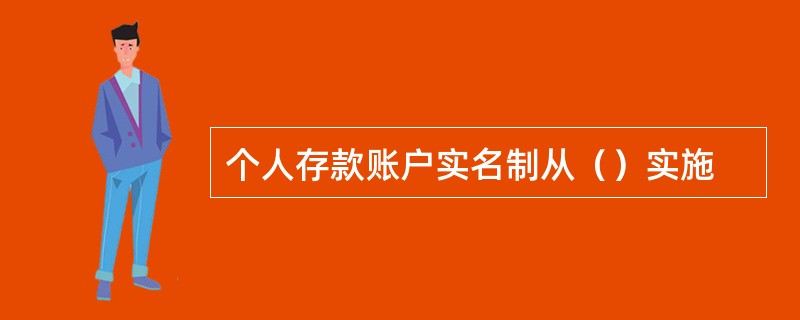 个人存款账户实名制从（）实施